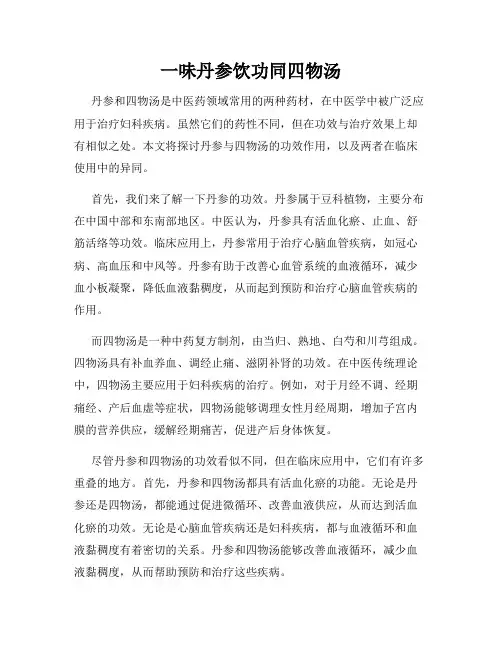 一味丹参饮功同四物汤

丹参和四物汤是中医药领域常用的两种药材，在中医学中被广泛应用于治疗妇科疾病。虽然它们的药性不同，但在功效与治疗效果上却有相似之处。本文将探讨丹参与四物汤的功效作用，以及两者在临床使用中的异同。

首先，我们来了解一下丹参的功效。丹参属于豆科植物，主要分布在中国中部和东南部地区。中医认为，丹参具有活血化瘀、止血、舒筋活络等功效。临床应用上，丹参常用于治疗心脑血管疾病，如冠心病、高血压和中风等。丹参有助于改善心血管系统的血液循环，减少血小板凝聚，降低血液黏稠度，从而起到预防和治疗心脑血管疾病的作用。

而四物汤是一种中药复方制剂，由当归、熟地、白芍和川芎组成。四物汤具有补血养血、调经止痛、滋阴补肾的功效。在中医传统理论中，四物汤主要应用于妇科疾病的治疗。例如，对于月经不调、经期痛经、产后血虚等症状，四物汤能够调理女性月经周期，增加子宫内膜的营养供应，缓解经期痛苦，促进产后身体恢复。

尽管丹参和四物汤的功效看似不同，但在临床应用中，它们有许多重叠的地方。首先，丹参和四物汤都具有活血化瘀的功能。无论是丹参还是四物汤，都能通过促进微循环、改善血液供应，从而达到活血化瘀的功效。无论是心脑血管疾病还是妇科疾病，都与血液循环和血液黏稠度有着密切的关系。丹参和四物汤能够改善血液循环，减少血液黏稠度，从而帮助预防和治疗这些疾病。